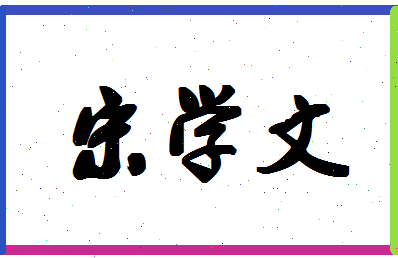 宋学文